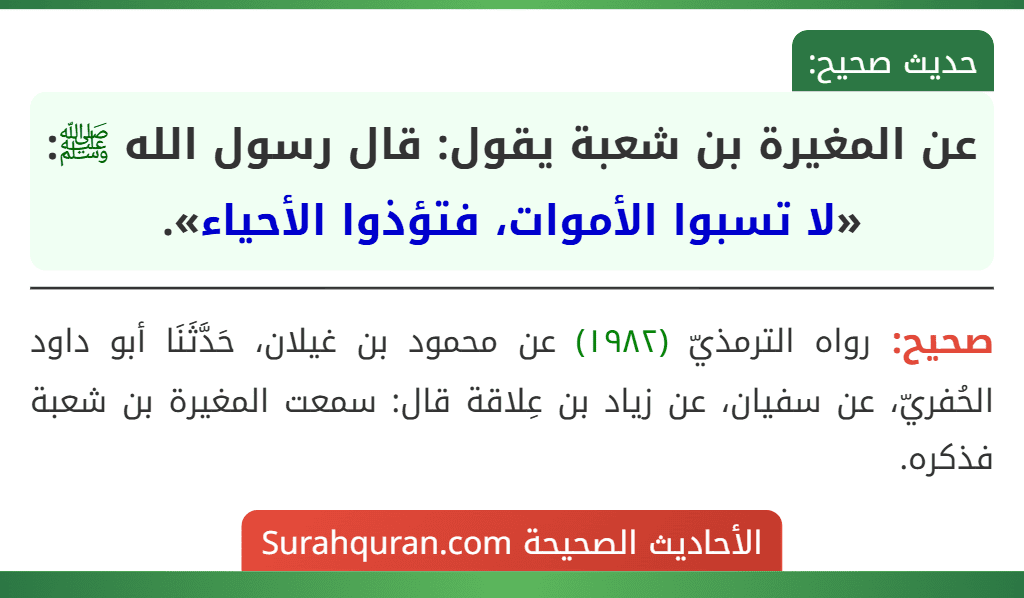 حديث صحيح:

عن المغيرة بن شعبة يقول: قال رسول الله ﷺ: «لا تسبوا الأموات، فتؤذوا الأحياء».

صحيح: رواه الترمذيّ (١٩٨٢) عن محمود بن غيلان، حَدَّثَنَا أبو داود الحُفريّ، عن سفيان، عن زياد بن عِلاقة قال: سمعت المغيرة بن شعبة فذكره.

الأحاديث الصحيحة Surahquran.com